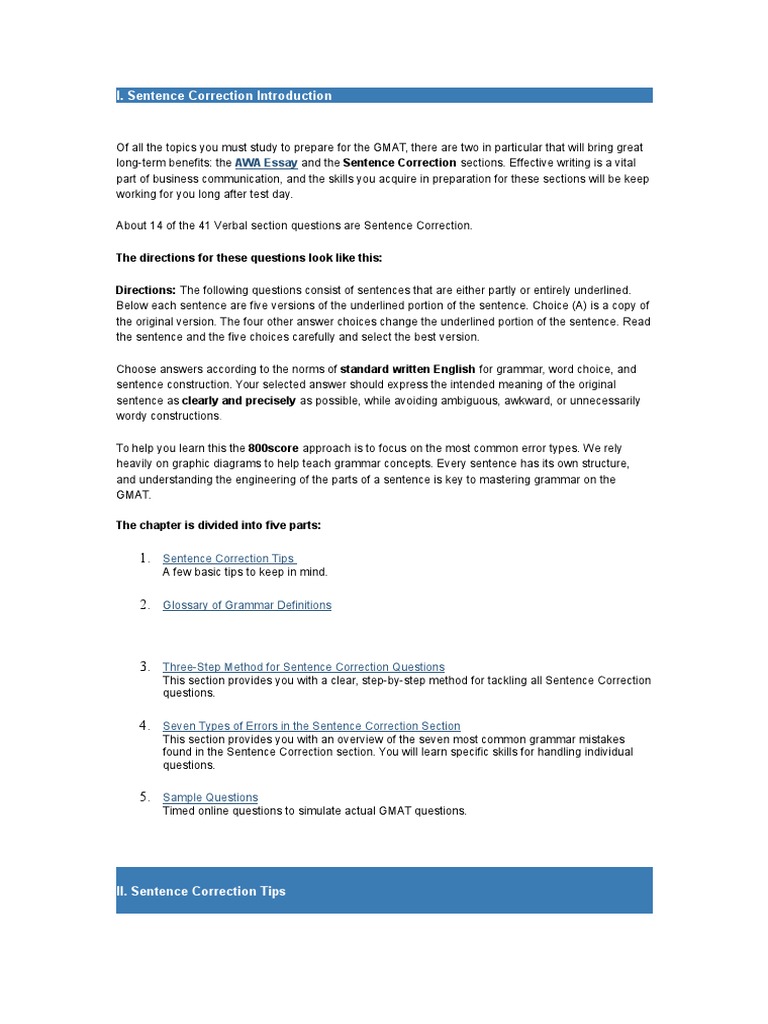 I. Sentence Correction Introduction

Of all the topics you must study to prepare for the GMAT, there are two in particular that will bring great long-term benefits: the AWA Essay and the Sentence Correction sections. Effective writing is a vital part of business communication, and the skills you acquire in preparation for these sections will be keep working for you long after test day.

About 14 of the 41 Verbal section questions are Sentence Correction.

The directions for these questions look like this:

Directions: The following questions consist of sentences that are either partly or entirely underlined. Below each sentence are five versions of the underlined portion of the sentence. Choice (A) is a copy of the original version. The four other answer choices change the underlined portion of the sentence. Read the sentence and the five choices carefully and select the best version.

Choose answers according to the norms of standard written English for grammar, word choice, and sentence construction. Your selected answer should express the intended meaning of the original sentence as clearly and precisely as possible, while avoiding ambiguous, awkward, or unnecessarily wordy constructions.

To help you learn this the 800score approach is to focus on the most common error types. We rely heavily on graphic diagrams to help teach grammar concepts. Every sentence has its own structure, and understanding the engineering of the parts of a sentence is key to mastering grammar on the GMAT.

The chapter is divided into five parts:

1. Sentence Correction Tips
A few basic tips to keep in mind.

2. Glossary of Grammar Definitions

3. Three-Step Method for Sentence Correction Questions
This section provides you with a clear, step-by-step method for tackling all Sentence Correction questions.

4. Seven Types of Errors in the Sentence Correction Section
This section provides you with an overview of the seven most common grammar mistakes found in the Sentence Correction section. You will learn specific skills for handling individual questions.

5. Sample Questions
Timed online questions to simulate actual GMAT questions.

II. Sentence Correction Tips